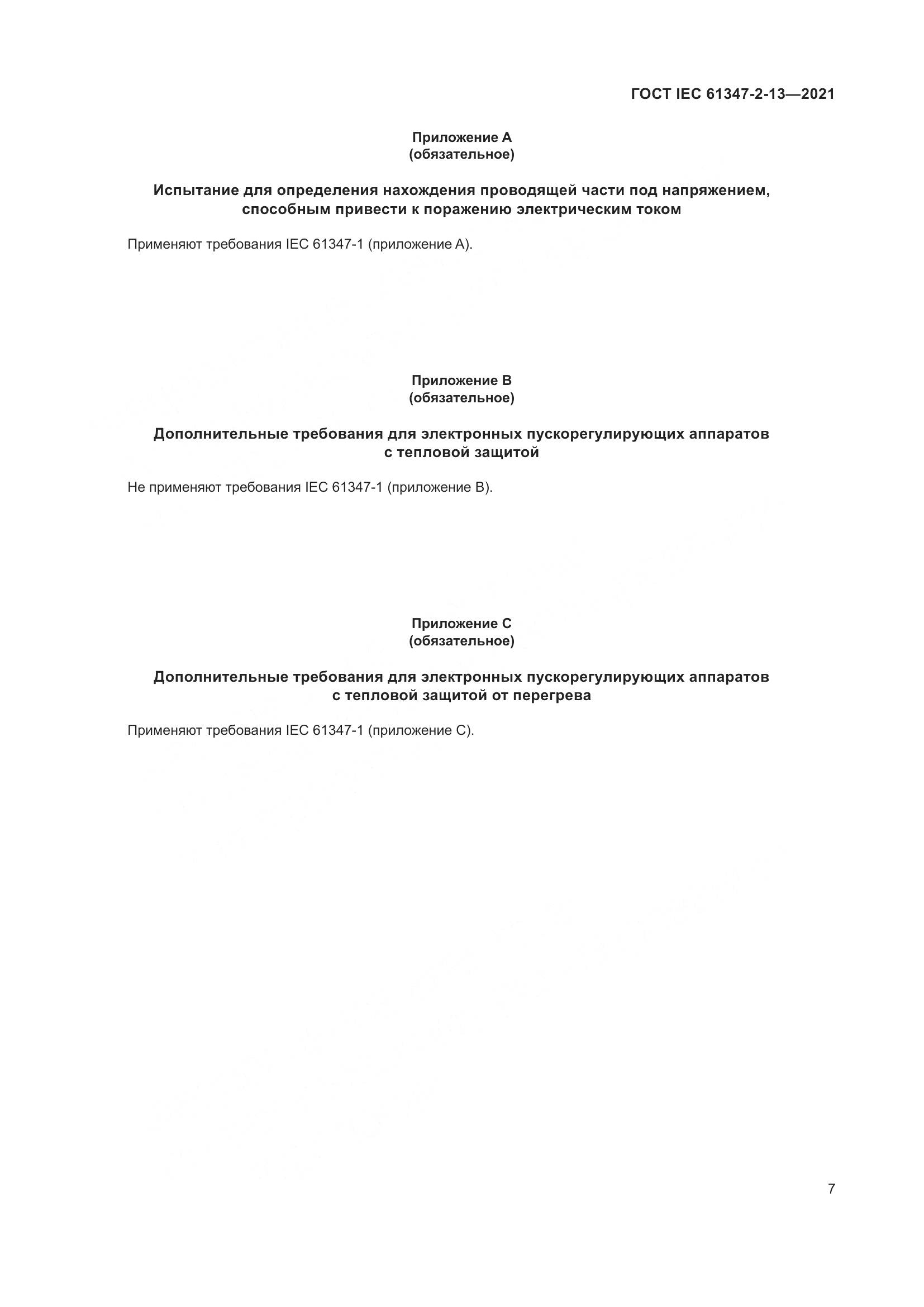 ГОСТ IEC 61347-2-13—2021

Приложение А
(обязательное)

Испытание для определения нахождения проводящей части под напряжением, способным привести к поражению электрическим током

Применяют требования IEC 61347-1 (приложение А).

Приложение В
(обязательное)

Дополнительные требования для электронных пускорегулирующих аппаратов с тепловой защитой

Не применяют требования IEC 61347-1 (приложение В).

Приложение С
(обязательное)

Дополнительные требования для электронных пускорегулирующих аппаратов с тепловой защитой от перегрева

Применяют требования IEC 61347-1 (приложение С).

7